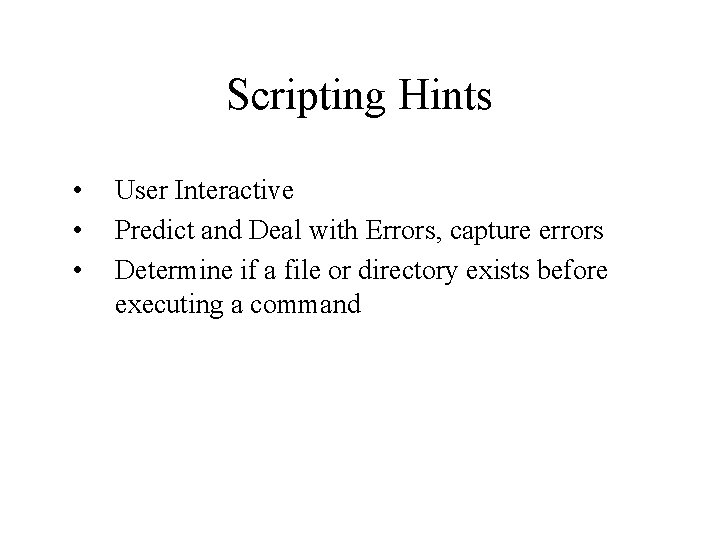 Scripting Hints

• User Interactive
• Predict and Deal with Errors, capture errors
• Determine if a file or directory exists before executing a command